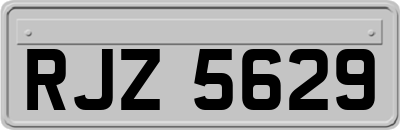 RJZ 5629